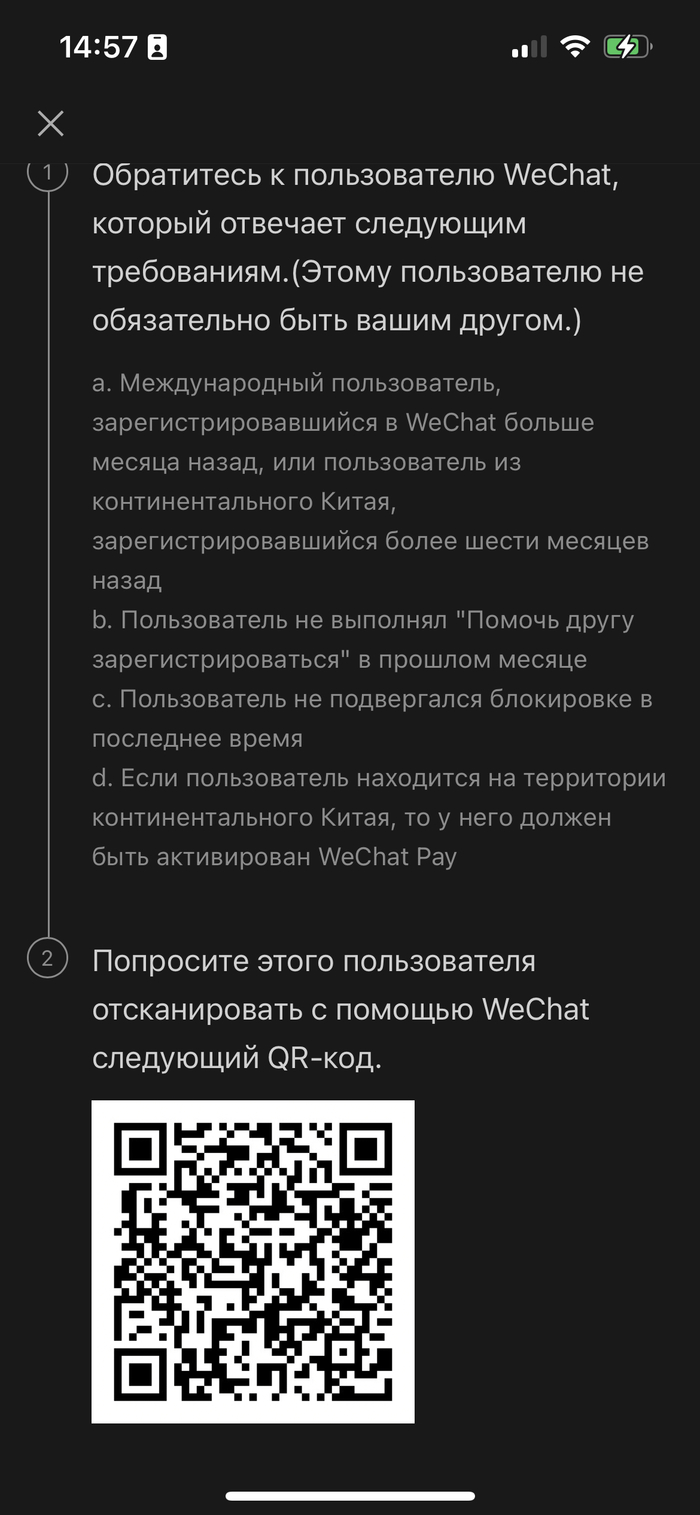 14:57

1 Обратитесь к пользователю WeChat, который отвечает следующим требованиям.(Этому пользователю не обязательно быть вашим другом.)

a. Международный пользователь, зарегистрировавшийся в WeChat больше месяца назад, или пользователь из континентального Китая, зарегистрировавшийся более шести месяцев назад
b. Пользователь не выполнял "Помочь другу зарегистрироваться" в прошлом месяце
c. Пользователь не подвергался блокировке в последнее время
d. Если пользователь находится на территории континентального Китая, то у него должен быть активирован WeChat Pay

2 Попросите этого пользователя отсканировать с помощью WeChat следующий QR-код.